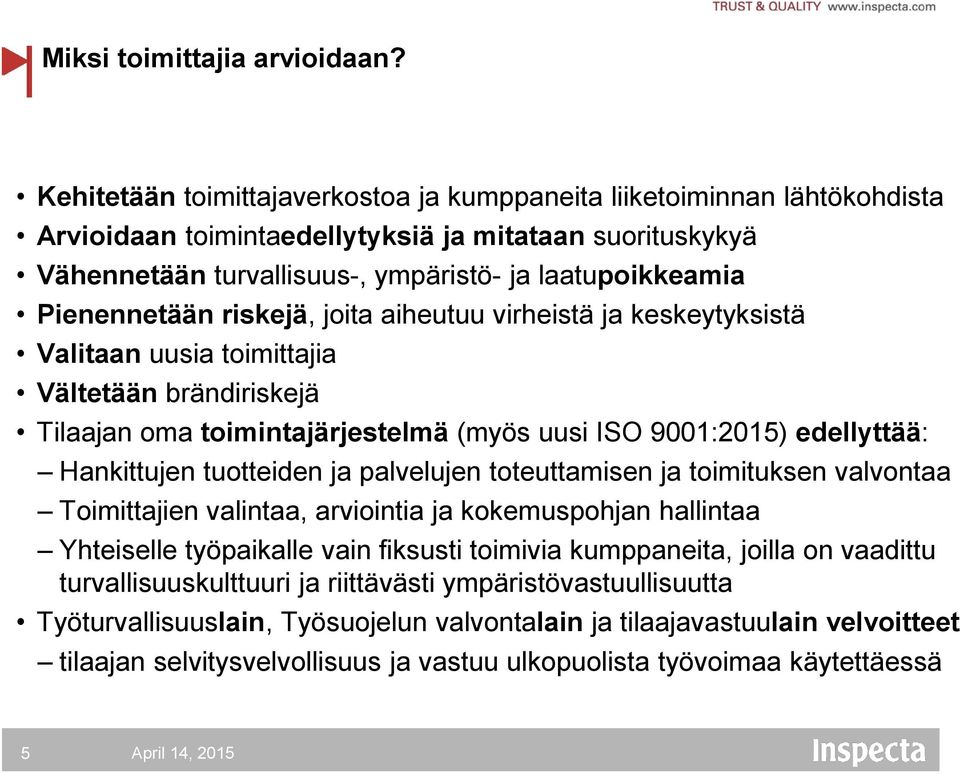 TRUST & QUALITY www.inspecta.com

Miksi toimittajia arvioidaan?

• Kehitetään toimittajaverkostoa ja kumppaneita liiketoiminnan lähtökohdista
• Arvioidaan toimintaedellytyksiä ja mitataan suorituskykyä
• Vähennetään turvallisuus-, ympäristö- ja laatupoikkeamia
• Pienennetään riskejä, joita aiheutuu virheistä ja keskeytyksistä
• Valitaan uusia toimittajia
• Vältetään brändiriskejä
• Tilaajan oma toimintajärjestelmä (myös uusi ISO 9001:2015) edellyttää:
– Hankittujen tuotteiden ja palvelujen toteuttamisen ja toimituksen valvontaa
– Toimittajien valintaa, arviointia ja kokemuspohjan hallintaa
– Yhteiselle työpaikalle vain fiksusti toimivia kumppaneita, joilla on vaadittu turvallisuuskulttuuri ja riittävästi ympäristövastuullisuutta
• Työturvallisuuslain, Työsuojelun valvontalain ja tilaajavastuulain velvoitteet
– tilaajan selvitysvelvollisuus ja vastuu ulkopuolista työvoimaa käytettäessä

5 April 14, 2015

Inspecta